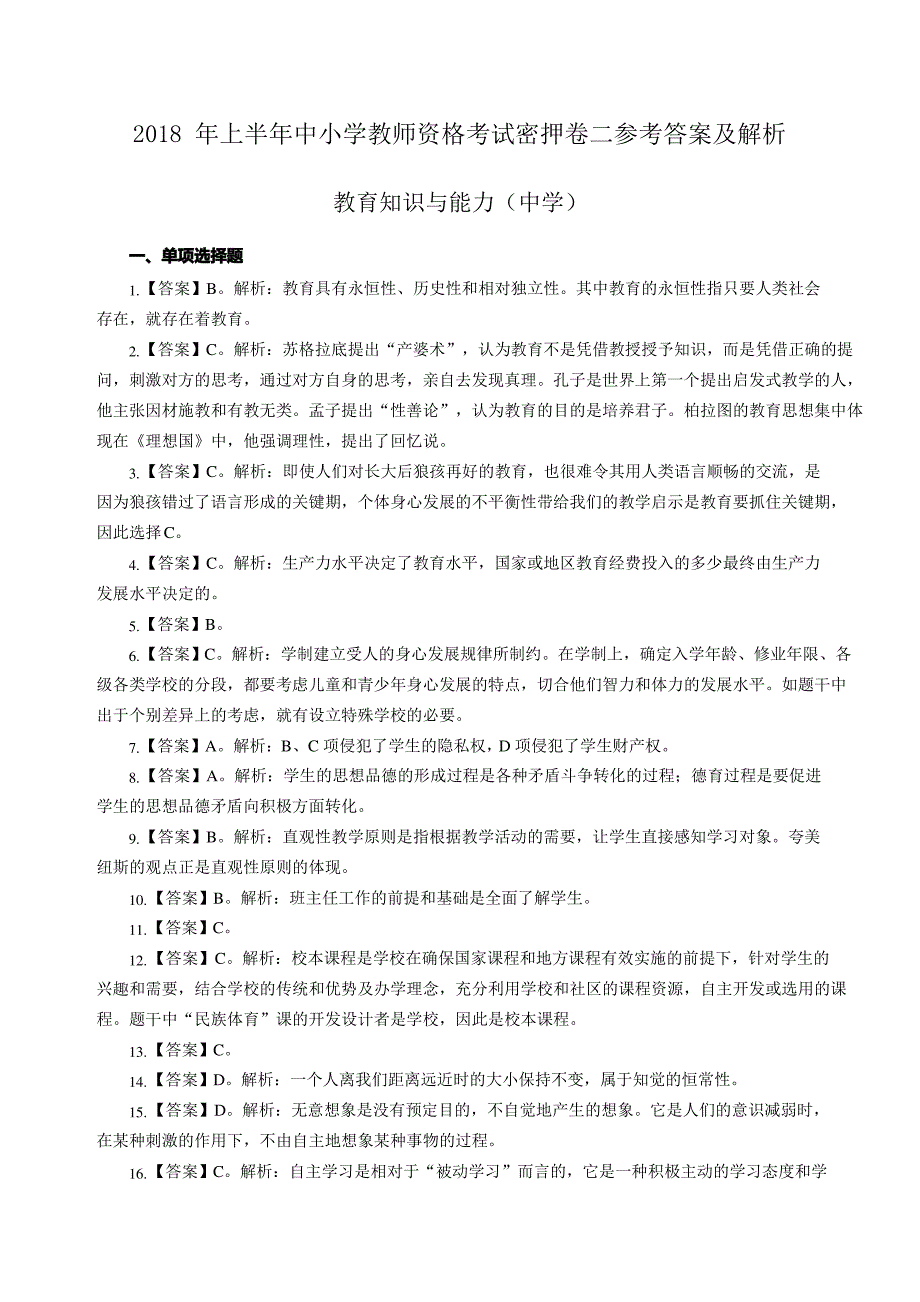 2018 年上半年中小学教师资格考试密押卷二参考答案及解析

教育知识与能力（中学）

一、单项选择题

1.【答案】B。解析：教育具有永恒性、历史性和相对独立性。其中教育的永恒性指只要人类社会存在，就存在着教育。

2.【答案】C。解析：苏格拉底提出“产婆术”，认为教育不是凭借教授授予知识，而是凭借正确的提问，刺激对方的思考，通过对方自身的思考，亲自去发现真理。孔子是世界上第一个提出启发式教学的人，他主张因材施教和有教无类。孟子提出“性善论”，认为教育的目的是培养君子。柏拉图的教育思想集中体现在《理想国》中，他强调理性，提出了回忆说。

3.【答案】C。解析：即使人们对长大后狼孩再好的教育，也很难令其用人类语言顺畅的交流，是因为狼孩错过了语言形成的关键期，个体身心发展的不平衡性带给我们的教学启示是教育要抓住关键期，因此选择C。

4.【答案】C。解析：生产力水平决定了教育水平，国家或地区教育经费投入的多少最终由生产力发展水平决定的。

5.【答案】B。

6.【答案】C。解析：学制建立受人的身心发展规律所制约。在学制上，确定入学年龄、修业年限、各级各类学校的分段，都要考虑儿童和青少年身心发展的特点，切合他们智力和体力的发展水平。如题干中出于个别差异上的考虑，就有设立特殊学校的必要。

7.【答案】A。解析：B、C 项侵犯了学生的隐私权，D 项侵犯了学生财产权。

8.【答案】A。解析：学生的思想品德的形成过程是各种矛盾斗争转化的过程；德育过程是要促进学生的思想品德矛盾向积极方面转化。

9.【答案】B。解析：直观性教学原则是指根据教学活动的需要，让学生直接感知学习对象。夸美纽斯的观点正是直观性原则的体现。

10.【答案】B。解析：班主任工作的前提和基础是全面了解学生。

11.【答案】C。

12.【答案】C。解析：校本课程是学校在确保国家课程和地方课程有效实施的前提下，针对学生的兴趣和需要，结合学校的传统和优势及办学理念，充分利用学校和社区的课程资源，自主开发或选用的课程。题干中“民族体育”课的开发设计者是学校，因此是校本课程。

13.【答案】C。

14.【答案】D。解析：一个人离我们距离远近时的大小保持不变，属于知觉的恒常性。

15.【答案】D。解析：无意想象是没有预定目的，不自觉地产生的想象。它是人们的意识减弱时，在某种刺激的作用下，不由自主地想象某种事物的过程。

16.【答案】C。解析：自主学习是相对于“被动学习”而言的，它是一种积极主动的学习态度和学